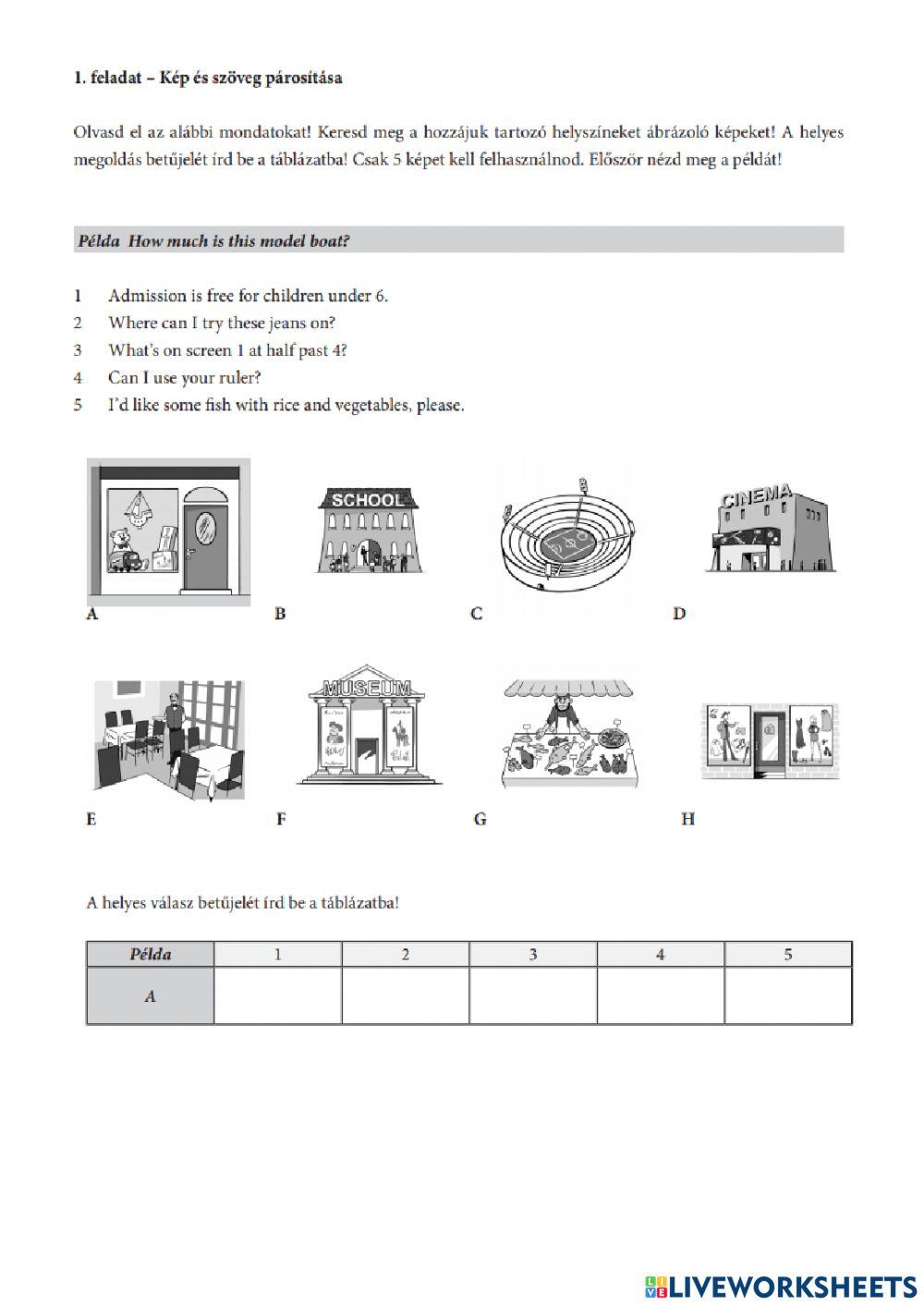 1. feladat – Kép és szöveg párosítása

Olvasd el az alábbi mondatokat! Keresd meg a hozzájuk tartozó helyszíneket ábrázoló képeket! A helyes megoldás betűjelét írd be a táblázatba! Csak 5 képet kell felhasználnod. Először nézd meg a példát!

Példa How much is this model boat?

1 Admission is free for children under 6.
2 Where can I try these jeans on?
3 What's on screen 1 at half past 4?
4 Can I use your ruler?
5 I'd like some fish with rice and vegetables, please.

A
SCHOOL
B
C
CINEMA
D
E
MUSEUM
F
G
H

A helyes válasz betűjelét írd be a táblázatba!

| Példa | 1 | 2 | 3 | 4 | 5 |
|---|---|---|---|---|---|
| A | | | | | |

LIVEWORKSHEETS